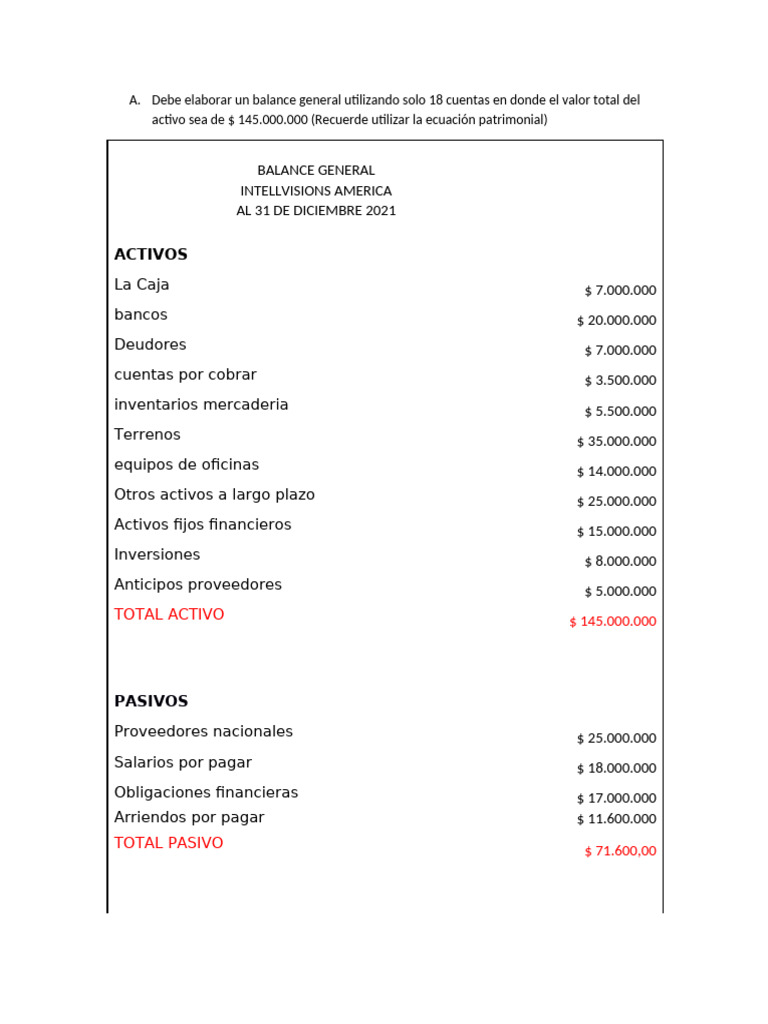 A. Debe elaborar un balance general utilizando solo 18 cuentas en donde el valor total del activo sea de $ 145.000.000 (Recuerde utilizar la ecuación patrimonial)

BALANCE GENERAL
INTELLVISIONS AMERICA
AL 31 DE DICIEMBRE 2021

ACTIVOS

La Caja $ 7.000.000
bancos $ 20.000.000
Deudores $ 7.000.000
cuentas por cobrar $ 3.500.000
inventarios mercaderia $ 5.500.000
Terrenos $ 35.000.000
equipos de oficinas $ 14.000.000
Otros activos a largo plazo $ 25.000.000
Activos fijos financieros $ 15.000.000
Inversiones $ 8.000.000
Anticipos proveedores $ 5.000.000
TOTAL ACTIVO $ 145.000.000

PASIVOS

Proveedores nacionales $ 25.000.000
Salarios por pagar $ 18.000.000
Obligaciones financieras $ 17.000.000
Arriendos por pagar $ 11.600.000
TOTAL PASIVO $ 71.600,00